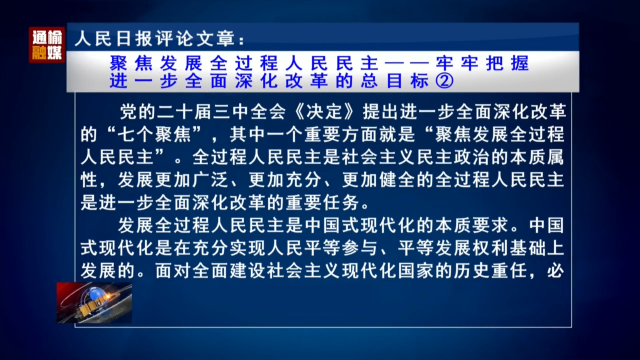 通榆融媒

人民日报评论文章：

聚焦发展全过程人民民主——牢牢把握进一步全面深化改革的总目标②

党的二十届三中全会《决定》提出进一步全面深化改革的“七个聚焦”，其中一个重要方面就是“聚焦发展全过程人民民主”。全过程人民民主是社会主义民主政治的本质属性，发展更加广泛、更加充分、更加健全的全过程人民民主是进一步全面深化改革的重要任务。

发展全过程人民民主是中国式现代化的本质要求。中国式现代化是在充分实现人民平等参与、平等发展权利基础上发展的。面对全面建设社会主义现代化国家的历史重任，必